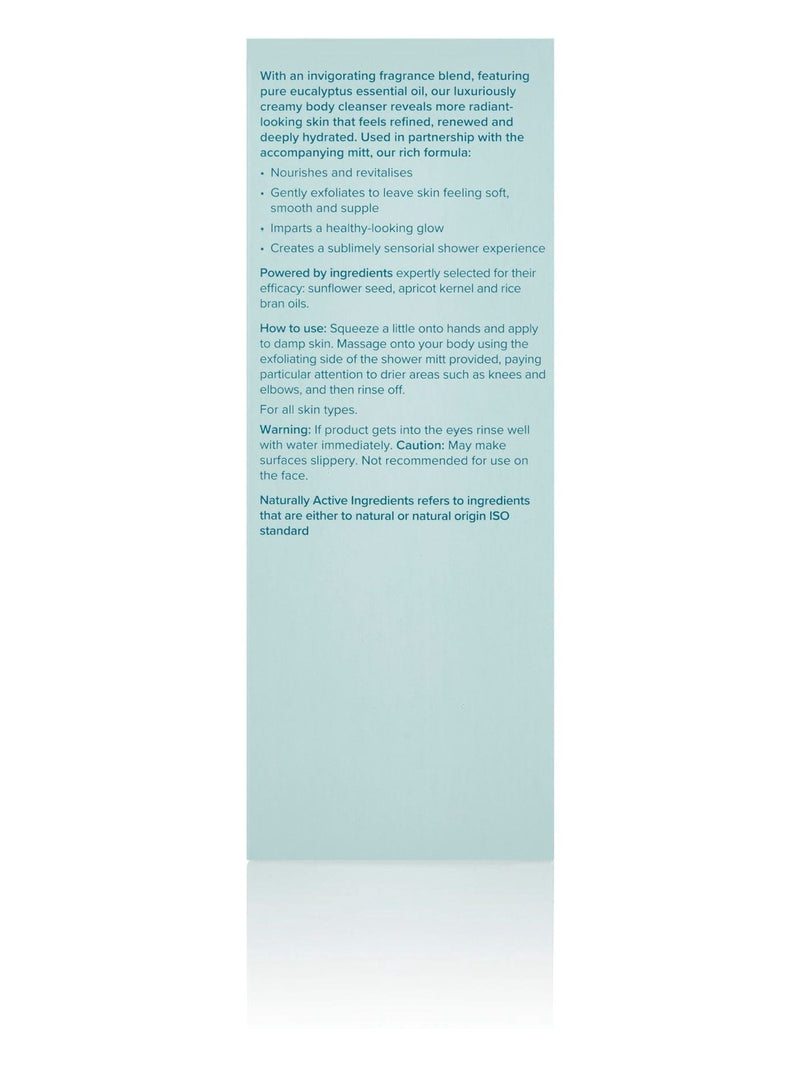 With an invigorating fragrance blend, featuring pure eucalyptus essential oil, our luxuriously creamy body cleanser reveals more radiant-looking skin that feels refined, renewed and deeply hydrated. Used in partnership with the accompanying mitt, our rich formula:

• Nourishes and revitalises
• Gently exfoliates to leave skin feeling soft, smooth and supple
• Imparts a healthy-looking glow
• Creates a sublimely sensorial shower experience

Powered by ingredients expertly selected for their efficacy: sunflower seed, apricot kernel and rice bran oils.

How to use: Squeeze a little onto hands and apply to damp skin. Massage onto your body using the exfoliating side of the shower mitt provided, paying particular attention to drier areas such as knees and elbows, and then rinse off.

For all skin types.

Warning: If product gets into the eyes rinse well with water immediately. Caution: May make surfaces slippery. Not recommended for use on the face.

Naturally Active Ingredients refers to ingredients that are either to natural or natural origin ISO standard